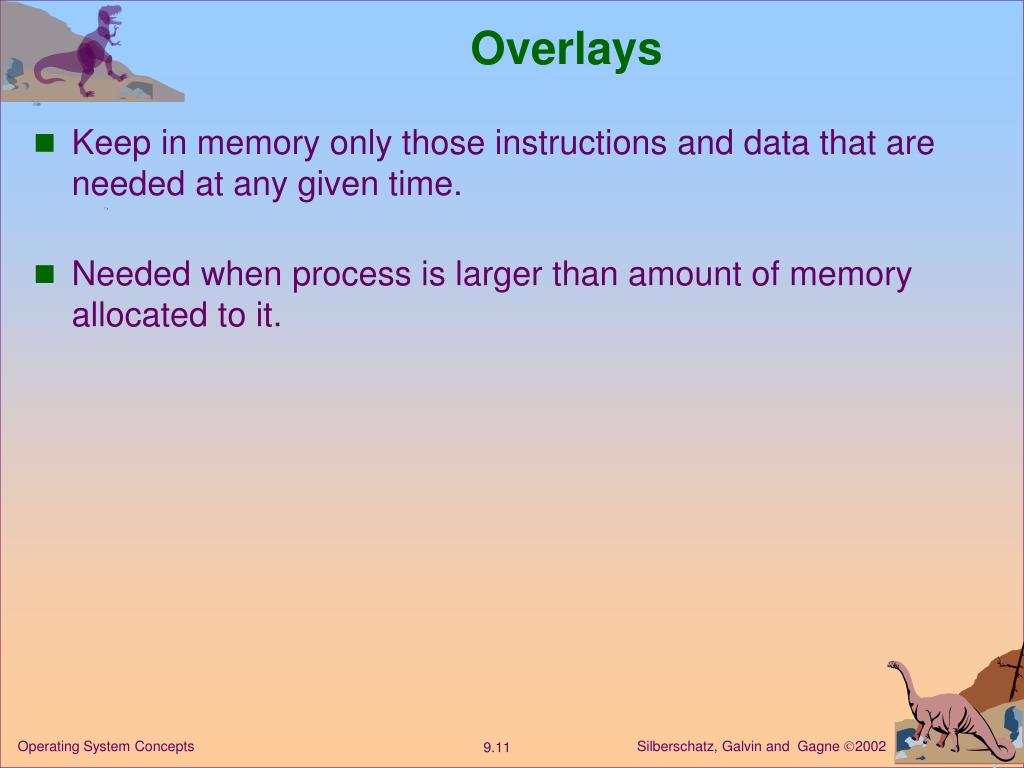 Overlays

■ Keep in memory only those instructions and data that are needed at any given time.

■ Needed when process is larger than amount of memory allocated to it.

Operating System Concepts

9.11

Silberschatz, Galvin and Gagne ©2002